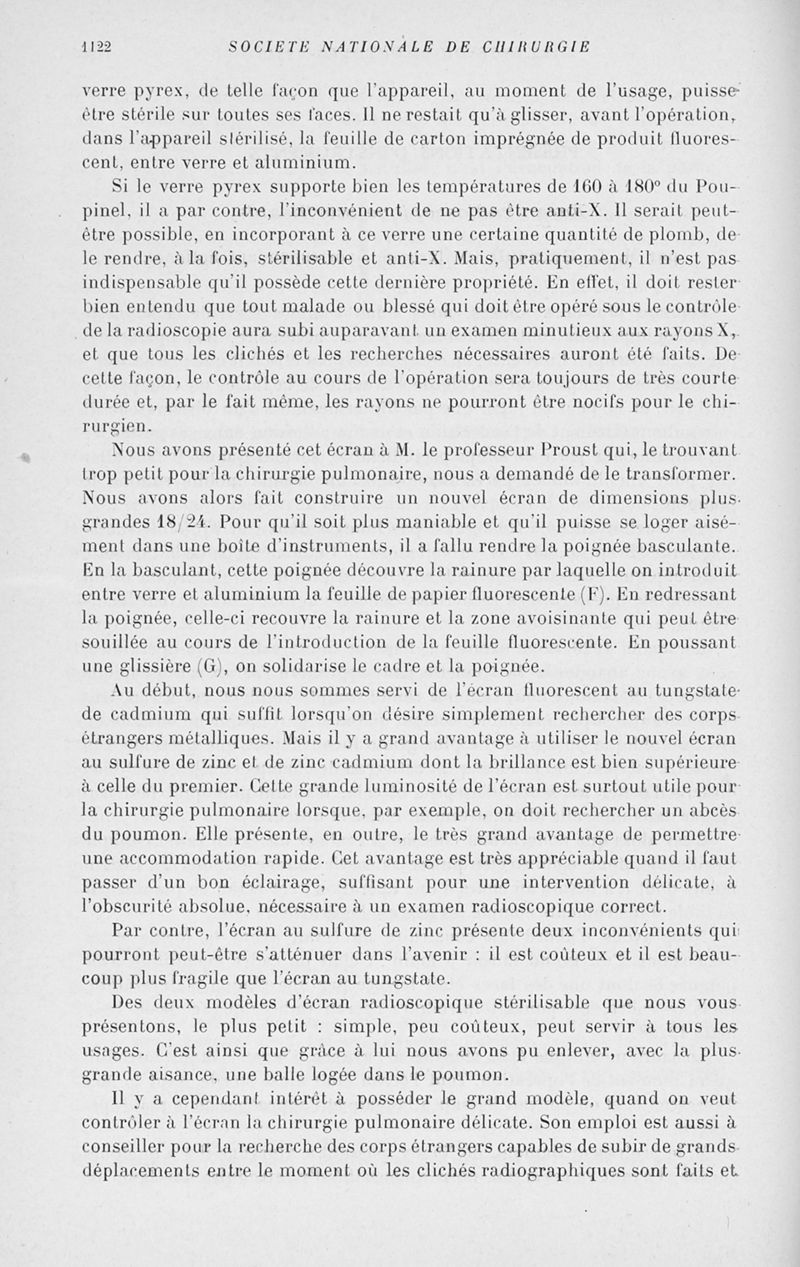 1122 SOCIETE NATIONALE DE CHIRURGIE

verre pyrex, de telle façon que l'appareil, au moment de l'usage, puisse être stérile sur toutes ses faces. Il ne restait qu'à glisser, avant l'opération, dans l'appareil stérilisé, la feuille de carton imprégnée de produit fluorescent, entre verre et aluminium.

Si le verre pyrex supporte bien les températures de 160 à 180° du Poupinel, il a par contre, l'inconvénient de ne pas être anti-X. Il serait peut-être possible, en incorporant à ce verre une certaine quantité de plomb, de le rendre, à la fois, stérilisable et anti-X. Mais, pratiquement, il n'est pas indispensable qu'il possède cette dernière propriété. En effet, il doit rester bien entendu que tout malade ou blessé qui doit être opéré sous le contrôle de la radioscopie aura subi auparavant un examen minutieux aux rayons X, et que tous les clichés et les recherches nécessaires auront été faits. De cette façon, le contrôle au cours de l'opération sera toujours de très courte durée et, par le fait même, les rayons ne pourront être nocifs pour le chirurgien.

Nous avons présenté cet écran à M. le professeur Proust qui, le trouvant trop petit pour la chirurgie pulmonaire, nous a demandé de le transformer. Nous avons alors fait construire un nouvel écran de dimensions plus grandes 18/24. Pour qu'il soit plus maniable et qu'il puisse se loger aisément dans une boîte d'instruments, il a fallu rendre la poignée basculante. En la basculant, cette poignée découvre la rainure par laquelle on introduit entre verre et aluminium la feuille de papier fluorescente (F). En redressant la poignée, celle-ci recouvre la rainure et la zone avoisinante qui peut être souillée au cours de l'introduction de la feuille fluorescente. En poussant une glissière (G), on solidarise le cadre et la poignée.

Au début, nous nous sommes servi de l'écran fluorescent au tungstate de cadmium qui suffit lorsqu'on désire simplement rechercher des corps étrangers métalliques. Mais il y a grand avantage à utiliser le nouvel écran au sulfure de zinc et de zinc cadmium dont la brillance est bien supérieure à celle du premier. Cette grande luminosité de l'écran est surtout utile pour la chirurgie pulmonaire lorsque, par exemple, on doit rechercher un abcès du poumon. Elle présente, en outre, le très grand avantage de permettre une accommodation rapide. Cet avantage est très appréciable quand il faut passer d'un bon éclairage, suffisant pour une intervention délicate, à l'obscurité absolue, nécessaire à un examen radioscopique correct.

Par contre, l'écran au sulfure de zinc présente deux inconvénients qui pourront peut-être s'atténuer dans l'avenir : il est coûteux et il est beaucoup plus fragile que l'écran au tungstate.

Des deux modèles d'écran radioscopique stérilisable que nous vous présentons, le plus petit : simple, peu coûteux, peut servir à tous les usages. C'est ainsi que grâce à lui nous avons pu enlever, avec la plus grande aisance, une balle logée dans le poumon.

Il y a cependant intérêt à posséder le grand modèle, quand on veut contrôler à l'écran la chirurgie pulmonaire délicate. Son emploi est aussi à conseiller pour la recherche des corps étrangers capables de subir de grands déplacements entre le moment où les clichés radiographiques sont faits et